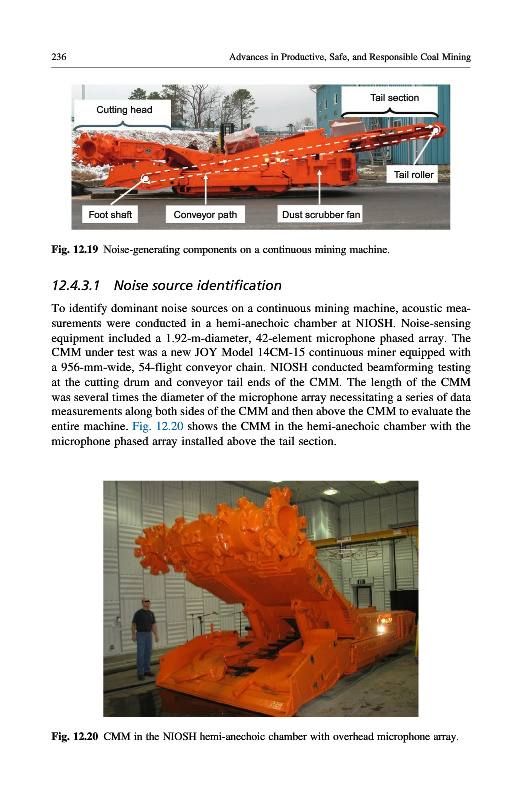 236

Advances in Productive, Safe, and Responsible Coal Mining

Cutting head

Tail section

Tail roller

Foot shaft

Conveyor path

Dust scrubber fan

Fig. 12.19 Noise-generating components on a continuous mining machine.

12.4.3.1 Noise source identification

To identify dominant noise sources on a continuous mining machine, acoustic measurements were conducted in a hemi-anechoic chamber at NIOSH. Noise-sensing equipment included a 1.92-m-diameter, 42-element microphone phased array. The CMM under test was a new JOY Model 14CM-15 continuous miner equipped with a 956-mm-wide, 54-flight conveyor chain. NIOSH conducted beamforming testing at the cutting drum and conveyor tail ends of the CMM. The length of the CMM was several times the diameter of the microphone array necessitating a series of data measurements along both sides of the CMM and then above the CMM to evaluate the entire machine. Fig. 12.20 shows the CMM in the hemi-anechoic chamber with the microphone phased array installed above the tail section.

Fig. 12.20 CMM in the NIOSH hemi-anechoic chamber with overhead microphone array.